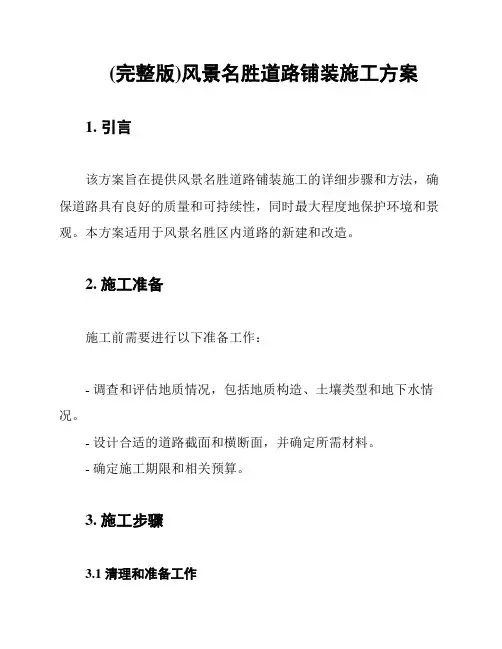 (完整版)风景名胜道路铺装施工方案

1. 引言

该方案旨在提供风景名胜道路铺装施工的详细步骤和方法，确保道路具有良好的质量和可持续性，同时最大程度地保护环境和景观。本方案适用于风景名胜区内道路的新建和改造。

2. 施工准备

施工前需要进行以下准备工作：

- 调查和评估地质情况，包括地质构造、土壤类型和地下水情况。
- 设计合适的道路截面和横断面，并确定所需材料。
- 确定施工期限和相关预算。

3. 施工步骤

3.1 清理和准备工作